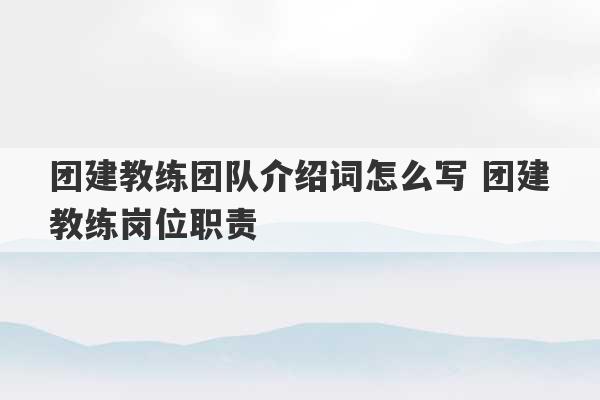 团建教练团队介绍词怎么写 团建教练岗位职责